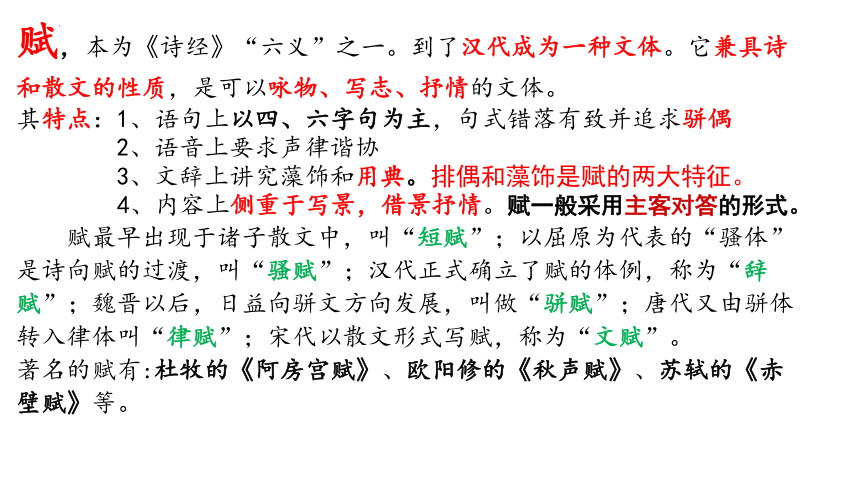 赋，本为《诗经》“六义”之一。到了汉代成为一种文体。它兼具诗和散文的性质，是可以咏物、写志、抒情的文体。

其特点：1、语句上以四、六字句为主，句式错落有致并追求骈偶

2、语音上要求声律谐协

3、文辞上讲究藻饰和用典。排偶和藻饰是赋的两大特征。

4、内容上侧重于写景，借景抒情。赋一般采用主客对答的形式。

赋最早出现于诸子散文中，叫“短赋”；以屈原为代表的“骚体”是诗向赋的过渡，叫“骚赋”；汉代正式确立了赋的体例，称为“辞赋”；魏晋以后，日益向骈文方向发展，叫做“骈赋”；唐代又由骈体转入律体叫“律赋”；宋代以散文形式写赋，称为“文赋”。

著名的赋有:杜牧的《阿房宫赋》、欧阳修的《秋声赋》、苏轼的《赤壁赋》等。